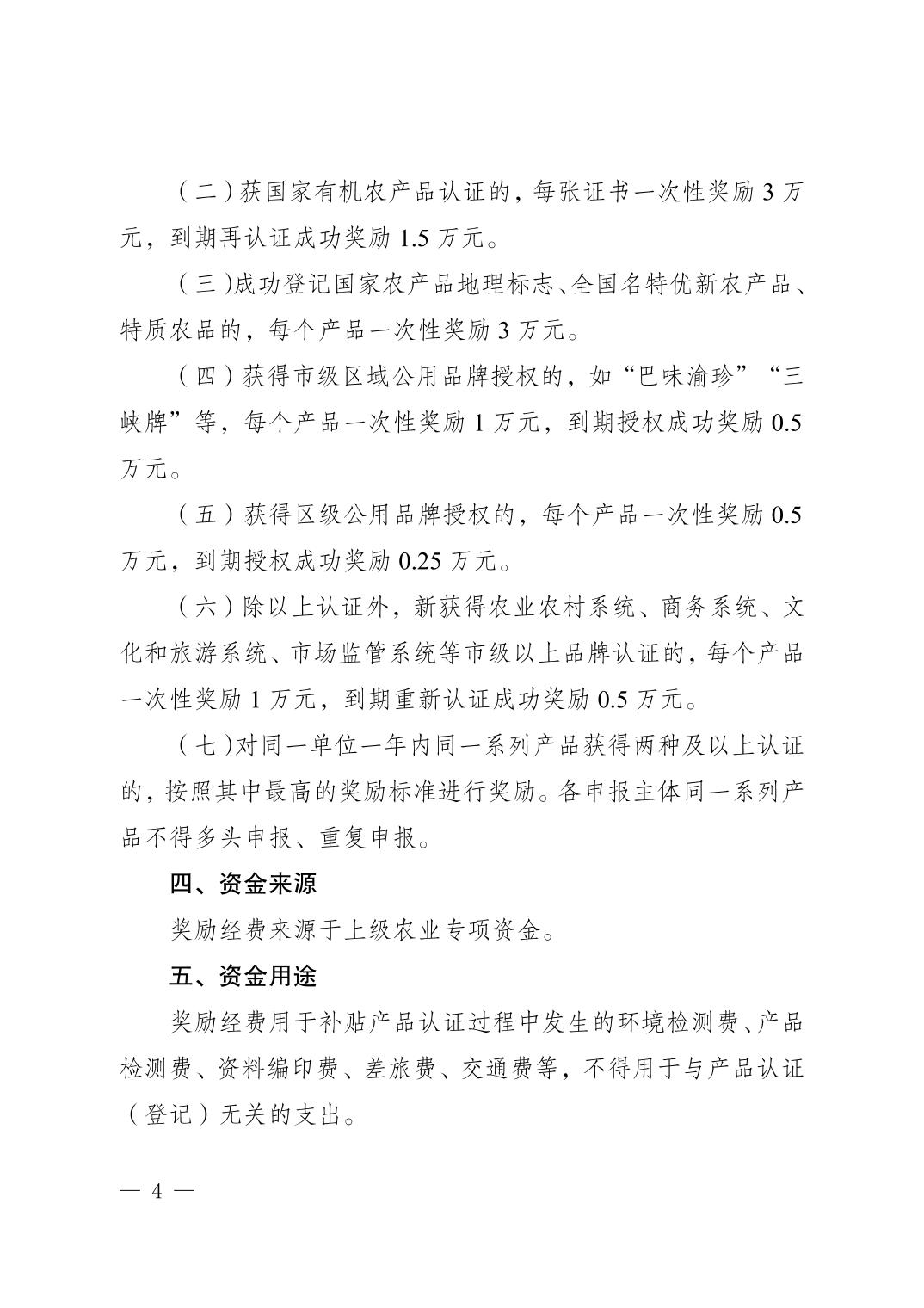 （二）获国家有机农产品认证的，每张证书一次性奖励 3 万元，到期再认证成功奖励 1.5 万元。

（三）成功登记国家农产品地理标志、全国名特优新农产品、特质农品的，每个产品一次性奖励 3 万元。

（四）获得市级区域公用品牌授权的，如“巴味渝珍”“三峡牌”等，每个产品一次性奖励 1 万元，到期授权成功奖励 0.5 万元。

（五）获得区级公用品牌授权的，每个产品一次性奖励 0.5 万元，到期授权成功奖励 0.25 万元。

（六）除以上认证外，新获得农业农村系统、商务系统、文化和旅游系统、市场监管系统等市级以上品牌认证的，每个产品一次性奖励 1 万元，到期重新认证成功奖励 0.5 万元。

（七）对同一单位一年内同一系列产品获得两种及以上认证的，按照其中最高的奖励标准进行奖励。各申报主体同一系列产品不得多头申报、重复申报。

四、资金来源

奖励经费来源于上级农业专项资金。

五、资金用途

奖励经费用于补贴产品认证过程中发生的环境检测费、产品检测费、资料编印费、差旅费、交通费等，不得用于与产品认证（登记）无关的支出。

— 4 —